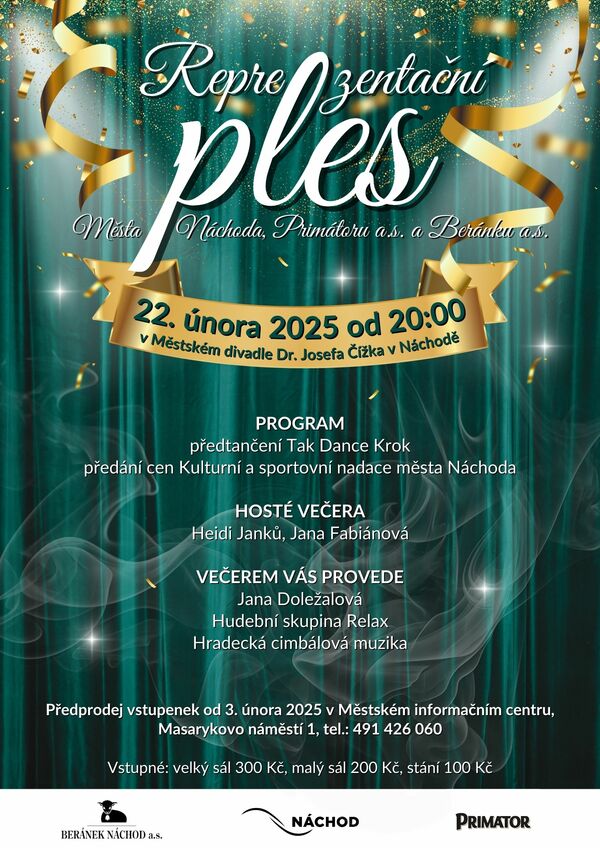 Reprezentační
ples
Města Náchoda, Primátoru a.s. a Beránku a.s.

22. února 2025 od 20:00
v Městském divadle Dr. Josefa Čížka v Náchodě

PROGRAM
předtančení Tak Dance Krok
předání cen Kulturní a sportovní nadace města Náchoda

HOSTÉ VEČERA
Heidi Janků, Jana Fabiánová

VEČEREM VÁS PROVEDE
Jana Doležalová
Hudební skupina Relax
Hradecká cimbálová muzika

Předprodej vstupenek od 3. února 2025 v Městském informačním centru, Masarykovo náměstí 1, tel.: 491 426 060

Vstupné: velký sál 300 Kč, malý sál 200 Kč, stání 100 Kč

BERÁNEK NÁCHOD a.s.

NÁCHOD

PRIMATOR